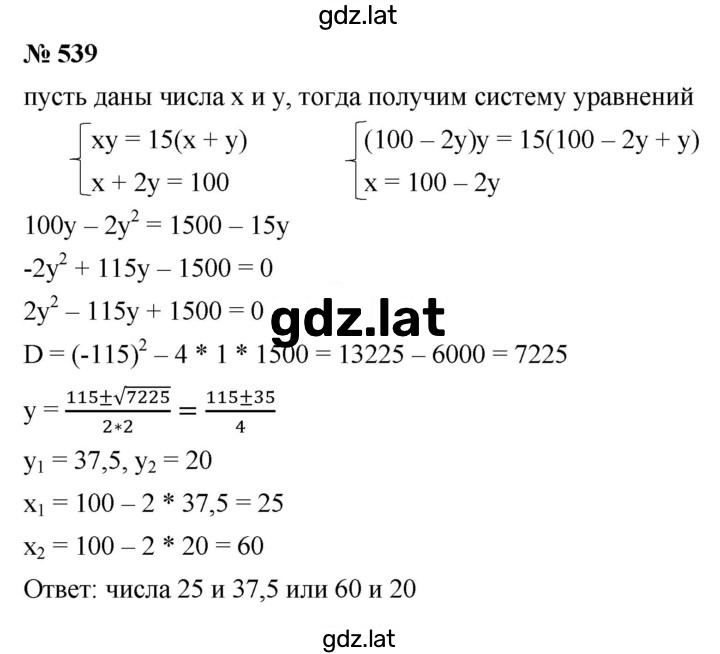 gdz.lat

№ 539

пусть даны числа x и y, тогда получим систему уравнений

$\begin{cases} xy = 15(x + y) \\ x + 2y = 100 \end{cases}$ $\begin{cases} (100 - 2y)y = 15(100 - 2y + y) \\ x = 100 - 2y \end{cases}$

$100y - 2y^2 = 1500 - 15y$

$-2y^2 + 115y - 1500 = 0$

$2y^2 - 115y + 1500 = 0$

gdz.lat

$D = (-115)^2 - 4 * 1 * 1500 = 13225 - 6000 = 7225$

$y = \frac{115 \pm \sqrt{7225}}{2*2} = \frac{115 \pm 35}{4}$

$y_1 = 37,5$, $y_2 = 20$

$x_1 = 100 - 2 * 37,5 = 25$

$x_2 = 100 - 2 * 20 = 60$

Ответ: числа 25 и 37,5 или 60 и 20

gdz.lat